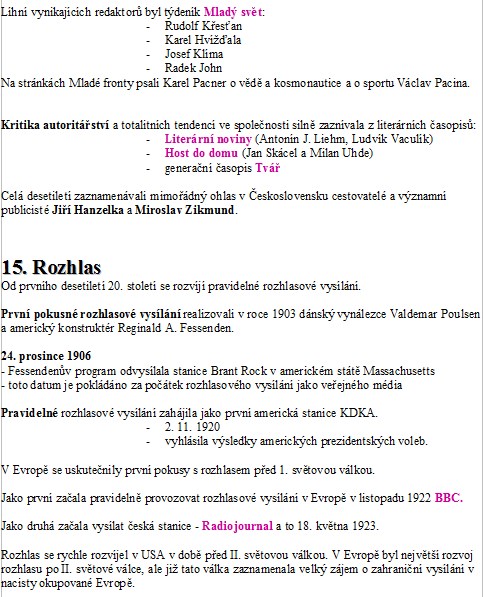 Líhní vynikajících redaktorů byl týdeník Mladý svět:
- Rudolf Křesťan
- Karel Hvížďala
- Josef Klíma
- Radek John
Na stránkách Mladé fronty psali Karel Pacner o vědě a kosmonautice a o sportu Václav Pacina.

Kritika autoritářství a totalitních tendencí ve společnosti silně zaznívala z literárních časopisů:
- Literární noviny (Antonín J. Liehm, Ludvík Vaculík)
- Host do domu (Jan Skácel a Milan Uhde)
- generační časopis Tvář

Celá desetiletí zaznamenávali mimořádný ohlas v Československu cestovatelé a významní publicisté Jiří Hanzelka a Miroslav Zikmund.

15. Rozhlas
Od prvního desetiletí 20. století se rozvíjí pravidelné rozhlasové vysílání.

První pokusné rozhlasové vysílání realizovali v roce 1903 dánský vynálezce Valdemar Poulsen a americký konstruktér Reginald A. Fessenden.

24. prosince 1906
- Fessendenův program odvysílala stanice Brant Rock v americkém státě Massachusetts
- toto datum je pokládáno za počátek rozhlasového vysílání jako veřejného média

Pravidelné rozhlasové vysílání zahájila jako první americká stanice KDKA.
- 2. 11. 1920
- vyhlásila výsledky amerických prezidentských voleb.

V Evropě se uskutečnily první pokusy s rozhlasem před 1. světovou válkou.

Jako první začala pravidelně provozovat rozhlasové vysílání v Evropě v listopadu 1922 BBC.

Jako druhá začala vysílat česká stanice - Radiojournal a to 18. května 1923.

Rozhlas se rychle rozvíjel v USA v době před II. světovou válkou. V Evropě byl největší rozvoj rozhlasu po II. světové válce, ale již tato válka zaznamenala velký zájem o zahraniční vysílání v nacisty okupované Evropě.